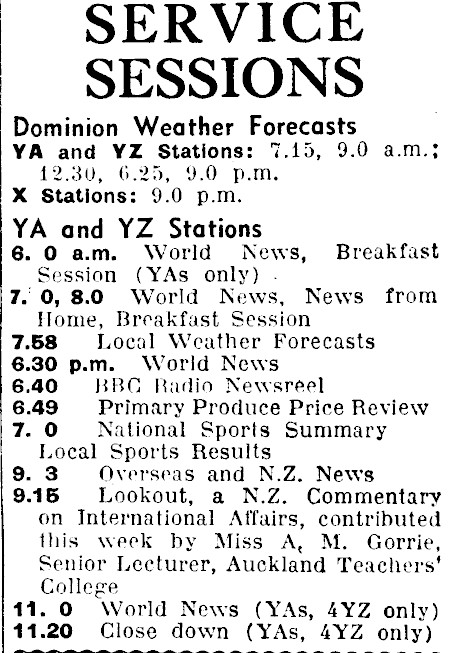 SERVICE SESSIONS

Dominion Weather Forecasts
YA and YZ Stations: 7.15, 9.0 a.m.; 12.30, 6.25, 9.0 p.m.
X Stations: 9.0 p.m.

YA and YZ Stations
6. 0 a.m. World News, Breakfast Session (YAs only)
7. 0, 8.0 World News, News from Home, Breakfast Session
7.58 Local Weather Forecasts
6.30 p.m. World News
6.40 BBC Radio Newsreel
6.49 Primary Produce Price Review
7. 0 National Sports Summary Local Sports Results
9. 3 Overseas and N.Z. News
9.15 Lookout, a N.Z. Commentary on International Affairs, contributed this week by Miss A, M. Gorrie, Senior Lecturer, Auckland Teachers' College
11. 0 World News (YAs, 4YZ only)
11.20 Close down (YAs, 4YZ only)